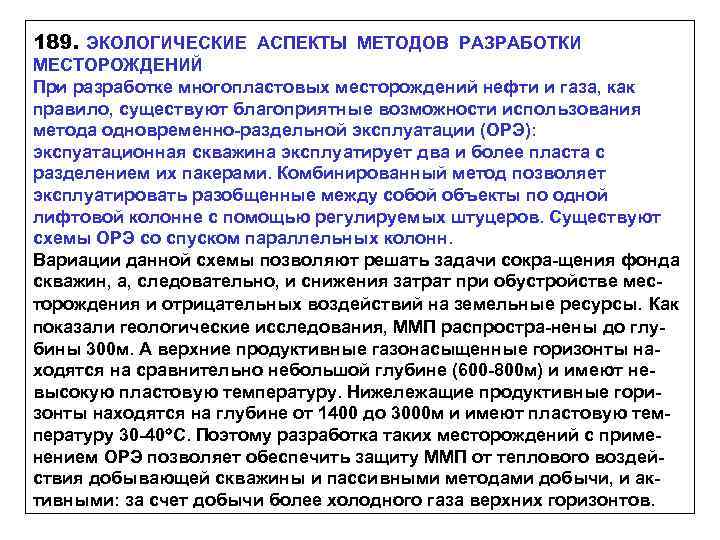 189. ЭКОЛОГИЧЕСКИЕ АСПЕКТЫ МЕТОДОВ РАЗРАБОТКИ МЕСТОРОЖДЕНИЙ
При разработке многопластовых месторождений нефти и газа, как правило, существуют благоприятные возможности использования метода одновременно-раздельной эксплуатации (ОРЭ): экспуатационная скважина эксплуатирует два и более пласта с разделением их пакерами. Комбинированный метод позволяет эксплуатировать разобщенные между собой объекты по одной лифтовой колонне с помощью регулируемых штуцеров. Существуют схемы ОРЭ со спуском параллельных колонн.
Вариации данной схемы позволяют решать задачи сокра-щения фонда скважин, а, следовательно, и снижения затрат при обустройстве месторождения и отрицательных воздействий на земельные ресурсы. Как показали геологические исследования, ММП распростра-нены до глубины 300м. А верхние продуктивные газонасыщенные горизонты находятся на сравнительно небольшой глубине (600-800м) и имеют невысокую пластовую температуру. Нижележащие продуктивные горизонты находятся на глубине от 1400 до 3000м и имеют пластовую температуру 30-40°С. Поэтому разработка таких месторождений с применением ОРЭ позволяет обеспечить защиту ММП от теплового воздействия добывающей скважины и пассивными методами добычи, и активными: за счет добычи более холодного газа верхних горизонтов.